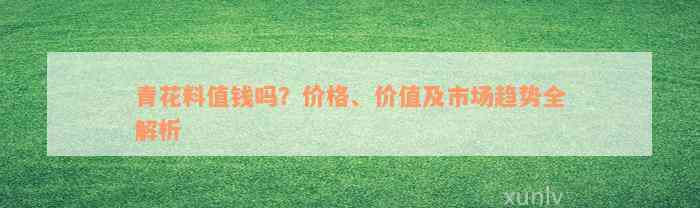 青花料值钱吗？价格、价值及市场趋势全解析

xunlv